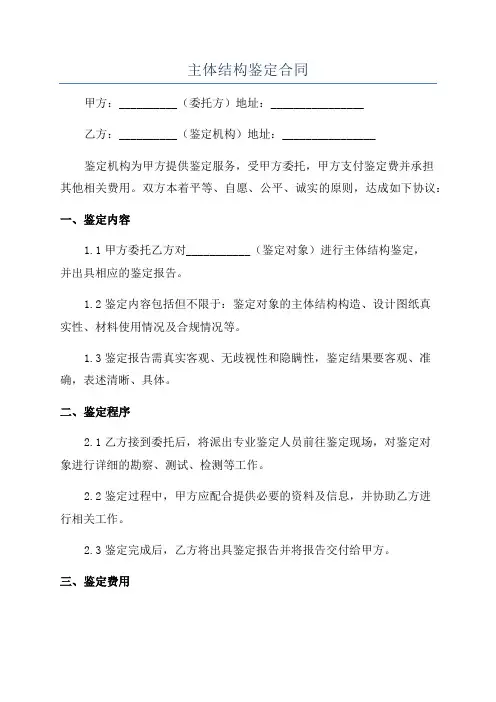 主体结构鉴定合同

甲方：__________（委托方）地址：________________

乙方：__________（鉴定机构）地址：________________

鉴定机构为甲方提供鉴定服务，受甲方委托，甲方支付鉴定费并承担其他相关费用。双方本着平等、自愿、公平、诚实的原则，达成如下协议：

一、鉴定内容

1.1 甲方委托乙方对___________（鉴定对象）进行主体结构鉴定，并出具相应的鉴定报告。

1.2 鉴定内容包括但不限于：鉴定对象的主体结构构造、设计图纸真实性、材料使用情况及合规情况等。

1.3 鉴定报告需真实客观、无歧视性和隐瞒性，鉴定结果要客观、准确，表述清晰、具体。

二、鉴定程序

2.1 乙方接到委托后，将派出专业鉴定人员前往鉴定现场，对鉴定对象进行详细的勘察、测试、检测等工作。

2.2 鉴定过程中，甲方应配合提供必要的资料及信息，并协助乙方进行相关工作。

2.3 鉴定完成后，乙方将出具鉴定报告并将报告交付给甲方。

三、鉴定费用